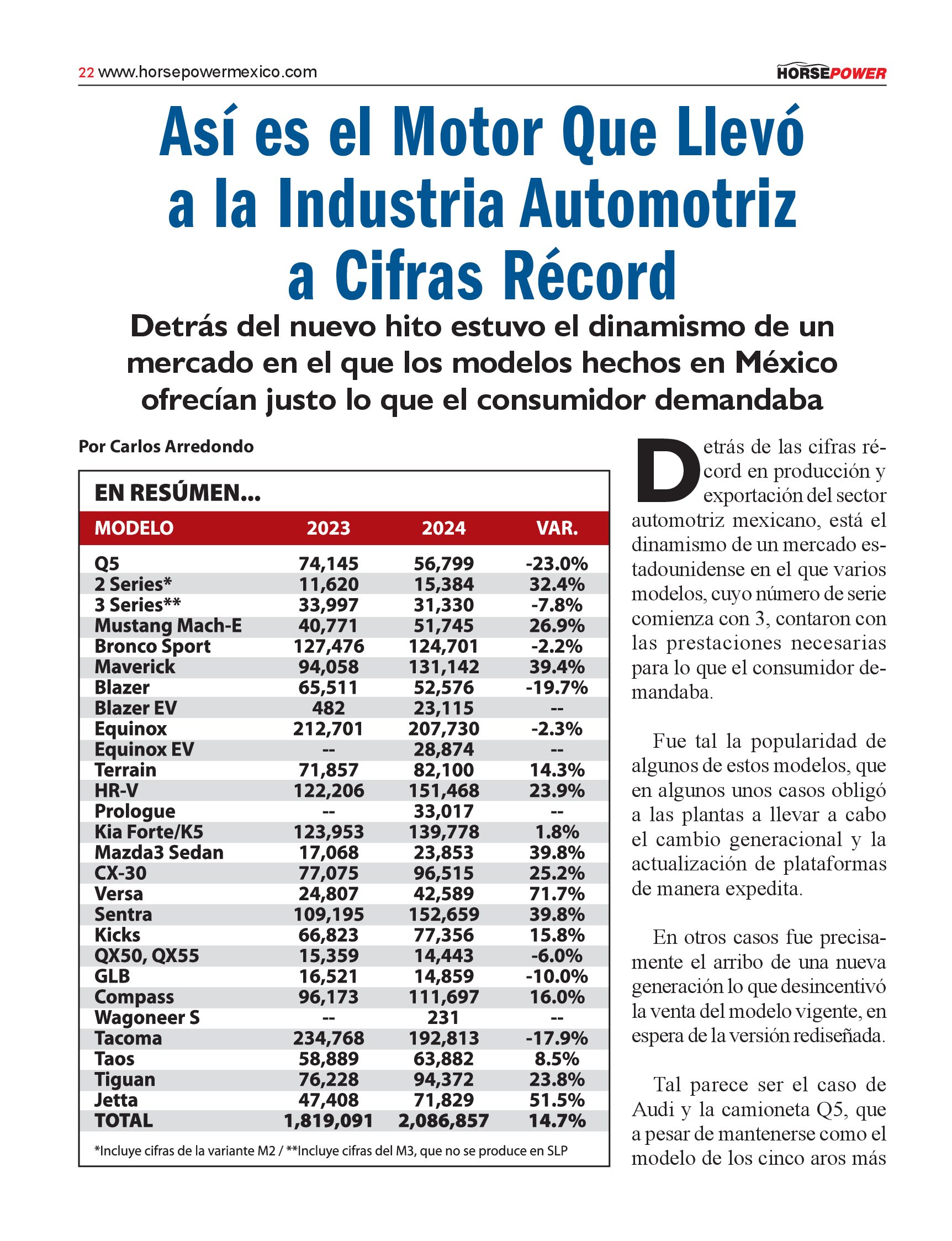 22 www.horsepowermexico.com HORSEPOWER

Así es el Motor Que Llevó a la Industria Automotriz a Cifras Récord

Detrás del nuevo hito estuvo el dinamismo de un mercado en el que los modelos hechos en México ofrecían justo lo que el consumidor demandaba

Por Carlos Arredondo

EN RESÚMEN...

| MODELO | 2023 | 2024 | VAR. |
|---|---|---|---|
| Q5 | 74,145 | 56,799 | -23.0% |
| 2 Series* | 11,620 | 15,384 | 32.4% |
| 3 Series** | 33,997 | 31,330 | -7.8% |
| Mustang Mach-E | 40,771 | 51,745 | 26.9% |
| Bronco Sport | 127,476 | 124,701 | -2.2% |
| Maverick | 94,058 | 131,142 | 39.4% |
| Blazer | 65,511 | 52,576 | -19.7% |
| Blazer EV | 482 | 23,115 | -- |
| Equinox | 212,701 | 207,730 | -2.3% |
| Equinox EV | -- | 28,874 | -- |
| Terrain | 71,857 | 82,100 | 14.3% |
| HR-V | 122,206 | 151,468 | 23.9% |
| Prologue | -- | 33,017 | -- |
| Kia Forte/K5 | 123,953 | 139,778 | 1.8% |
| Mazda3 Sedan | 17,068 | 23,853 | 39.8% |
| CX-30 | 77,075 | 96,515 | 25.2% |
| Versa | 24,807 | 42,589 | 71.7% |
| Sentra | 109,195 | 152,659 | 39.8% |
| Kicks | 66,823 | 77,356 | 15.8% |
| QX50, QX55 | 15,359 | 14,443 | -6.0% |
| GLB | 16,521 | 14,859 | -10.0% |
| Compass | 96,173 | 111,697 | 16.0% |
| Wagoneer S | -- | 231 | -- |
| Tacoma | 234,768 | 192,813 | -17.9% |
| Taos | 58,889 | 63,882 | 8.5% |
| Tiguan | 76,228 | 94,372 | 23.8% |
| Jetta | 47,408 | 71,829 | 51.5% |
| TOTAL | 1,819,091 | 2,086,857 | 14.7% |

*Incluye cifras de la variante M2 / **Incluye cifras del M3, que no se produce en SLP

Detrás de las cifras récord en producción y exportación del sector automotriz mexicano, está el dinamismo de un mercado estadounidense en el que varios modelos, cuyo número de serie comienza con 3, contaron con las prestaciones necesarias para lo que el consumidor demandaba.

Fue tal la popularidad de algunos de estos modelos, que en algunos unos casos obligó a las plantas a llevar a cabo el cambio generacional y la actualización de plataformas de manera expedita.

En otros casos fue precisamente el arribo de una nueva generación lo que desincentivó la venta del modelo vigente, en espera de la versión rediseñada.

Tal parece ser el caso de Audi y la camioneta Q5, que a pesar de mantenerse como el modelo de los cinco aros más